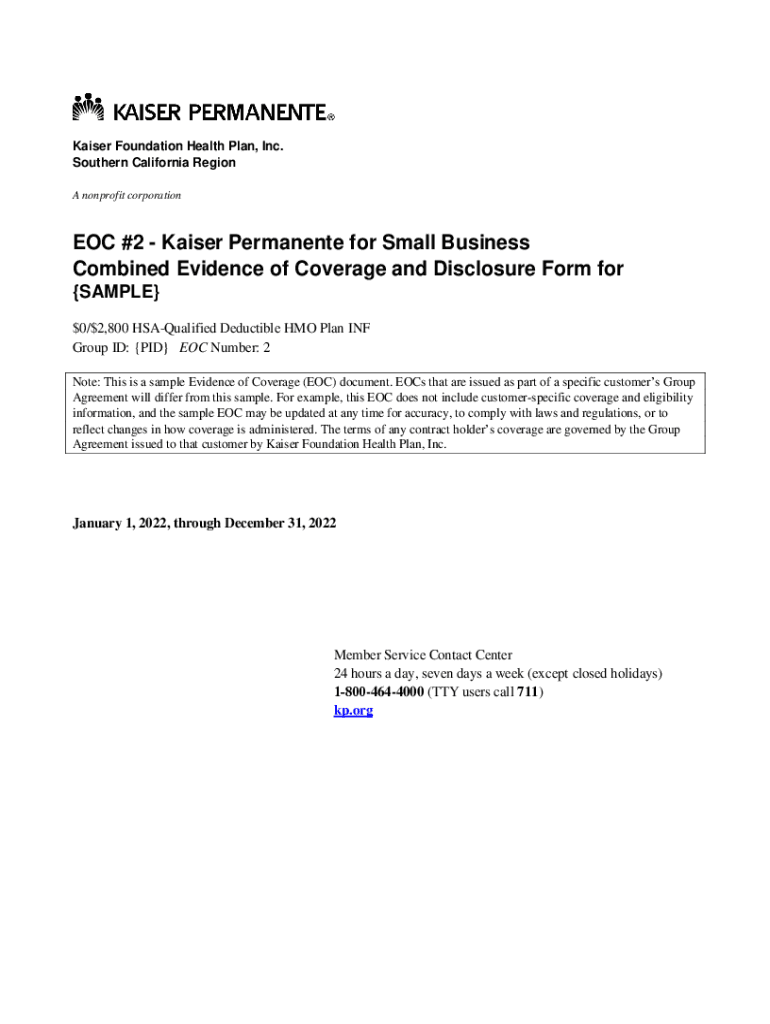 KAISER PERMANENTE®

Kaiser Foundation Health Plan, Inc.
Southern California Region

A nonprofit corporation

EOC #2 - Kaiser Permanente for Small Business Combined Evidence of Coverage and Disclosure Form for {SAMPLE}

$0/$2,800 HSA-Qualified Deductible HMO Plan INF
Group ID: {PID} EOC Number: 2

Note: This is a sample Evidence of Coverage (EOC) document. EOCs that are issued as part of a specific customer's Group Agreement will differ from this sample. For example, this EOC does not include customer-specific coverage and eligibility information, and the sample EOC may be updated at any time for accuracy, to comply with laws and regulations, or to reflect changes in how coverage is administered. The terms of any contract holder's coverage are governed by the Group Agreement issued to that customer by Kaiser Foundation Health Plan, Inc.

January 1, 2022, through December 31, 2022

Member Service Contact Center
24 hours a day, seven days a week (except closed holidays)
1-800-464-4000 (TTY users call 711)
kp.org